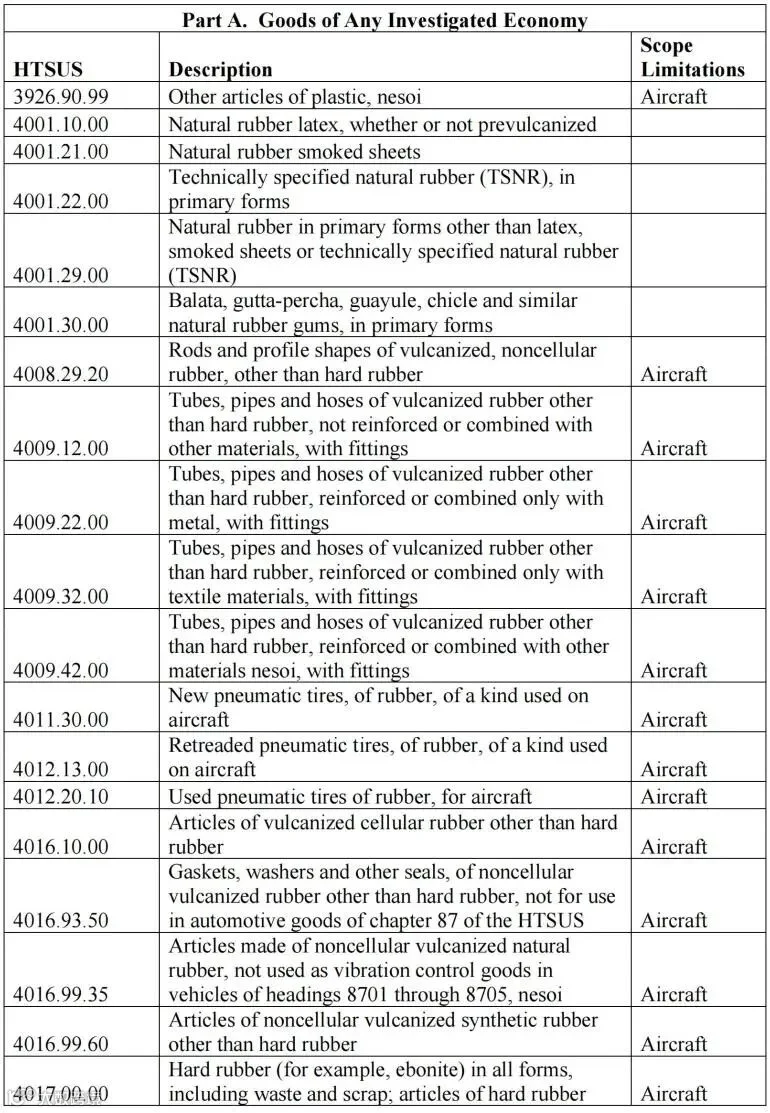 Part A. Goods of Any Investigated Economy

| HTSUS | Description | Scope Limitations |
|---|---|---|
| 3926.90.99 | Other articles of plastic, nesoi | Aircraft |
| 4001.10.00 | Natural rubber latex, whether or not prevulcanized | |
| 4001.21.00 | Natural rubber smoked sheets | |
| 4001.22.00 | Technically specified natural rubber (TSNR), in primary forms | |
| 4001.29.00 | Natural rubber in primary forms other than latex, smoked sheets or technically specified natural rubber (TSNR) | |
| 4001.30.00 | Balata, gutta-percha, guayule, chicle and similar natural rubber gums, in primary forms | |
| 4008.29.20 | Rods and profile shapes of vulcanized, noncellular rubber, other than hard rubber | Aircraft |
| 4009.12.00 | Tubes, pipes and hoses of vulcanized rubber other than hard rubber, not reinforced or combined with other materials, with fittings | Aircraft |
| 4009.22.00 | Tubes, pipes and hoses of vulcanized rubber other than hard rubber, reinforced or combined only with metal, with fittings | Aircraft |
| 4009.32.00 | Tubes, pipes and hoses of vulcanized rubber other than hard rubber, reinforced or combined only with textile materials, with fittings | Aircraft |
| 4009.42.00 | Tubes, pipes and hoses of vulcanized rubber other than hard rubber, reinforced or combined with other materials nesoi, with fittings | Aircraft |
| 4011.30.00 | New pneumatic tires, of rubber, of a kind used on aircraft | Aircraft |
| 4012.13.00 | Retreaded pneumatic tires, of rubber, of a kind used on aircraft | Aircraft |
| 4012.20.10 | Used pneumatic tires of rubber, for aircraft | Aircraft |
| 4016.10.00 | Articles of vulcanized cellular rubber other than hard rubber | Aircraft |
| 4016.93.50 | Gaskets, washers and other seals, of noncellular vulcanized rubber other than hard rubber, not for use in automotive goods of chapter 87 of the HTSUS | Aircraft |
| 4016.99.35 | Articles made of noncellular vulcanized natural rubber, not used as vibration control goods in vehicles of headings 8701 through 8705, nesoi | Aircraft |
| 4016.99.60 | Articles of noncellular vulcanized synthetic rubber other than hard rubber | Aircraft |
| 4017.00.00 | Hard rubber (for example, ebonite) in all forms, including waste and scrap; articles of hard rubber | Aircraft |